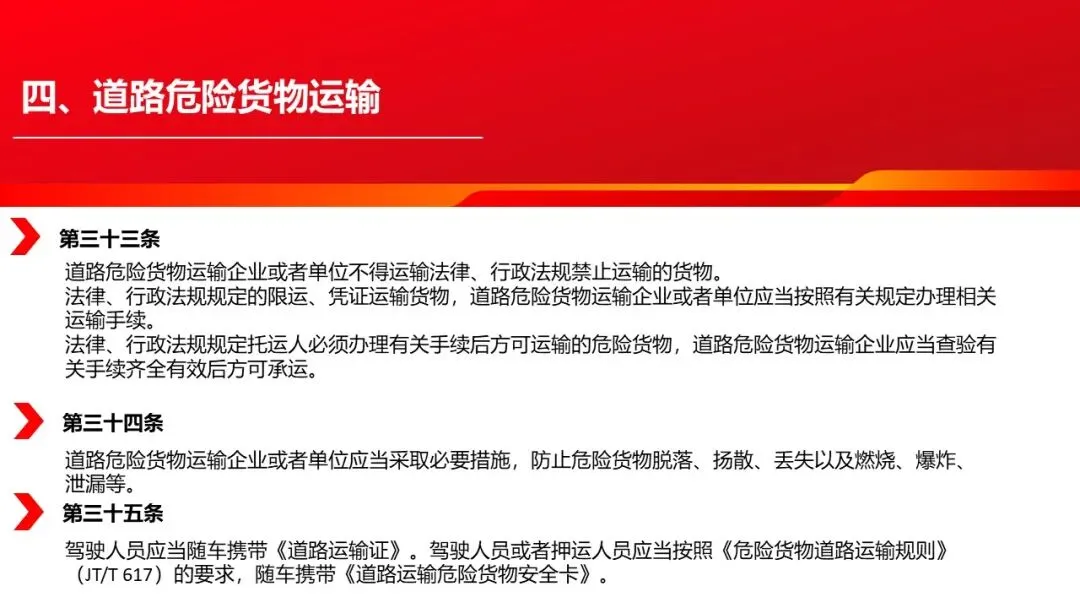 四、道路危险货物运输

第三十三条

道路危险货物运输企业或者单位不得运输法律、行政法规禁止运输的货物。

法律、行政法规规定的限运、凭证运输货物，道路危险货物运输企业或者单位应当按照有关规定办理相关运输手续。

法律、行政法规规定托运人必须办理有关手续后方可运输的危险货物，道路危险货物运输企业应当查验有关手续齐全有效后方可承运。

第三十四条

道路危险货物运输企业或者单位应当采取必要措施，防止危险货物脱落、扬散、丢失以及燃烧、爆炸、泄漏等。

第三十五条

驾驶人员应当随车携带《道路运输证》。驾驶人员或者押运人员应当按照《危险货物道路运输规则》（JT/T 617）的要求，随车携带《道路运输危险货物安全卡》。